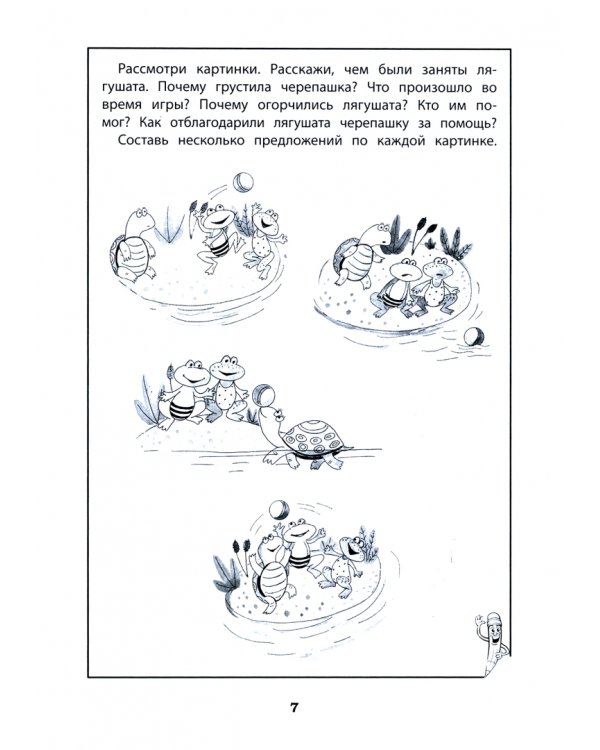 Рассмотри картинки. Расскажи, чем были заняты лягушата. Почему грустила черепашка? Что произошло во время игры? Почему огорчились лягушата? Кто им помог? Как отблагодарили лягушата черепашку за помощь?

Составь несколько предложений по каждой картинке.

7